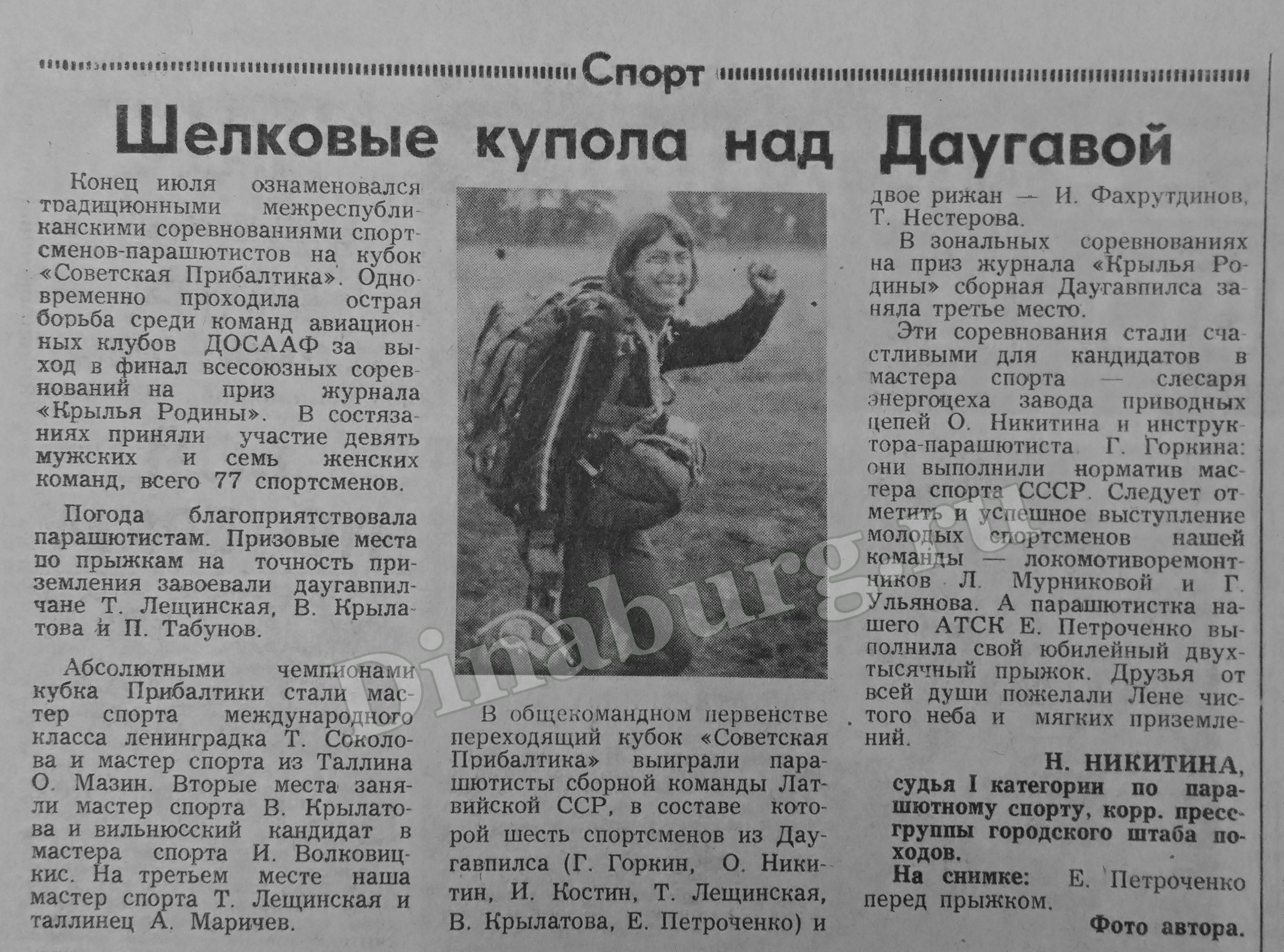 Спорт

Шелковые купола над Даугавой

Конец июля ознаменовался традиционными межреспубликанскими соревнованиями спортсменов-парашютистов на кубок «Советская Прибалтика». Одновременно проходила острая борьба среди команд авиационных клубов ДОСААФ за выход в финал всесоюзных соревнований на приз журнала «Крылья Родины». В состязаниях приняли участие девять мужских и семь женских команд, всего 77 спортсменов.

Погода благоприятствовала парашютистам. Призовые места по прыжкам на точность приземления завоевали даугавпилчане Т. Лещинская, В. Крылатова и П. Табунов.

Абсолютными чемпионами кубка Прибалтики стали мастер спорта международного класса ленинградка Т. Соколова и мастер спорта из Таллина О. Мазин. Вторые места заняли мастер спорта В. Крылатова и вильнюсский кандидат в мастера спорта И. Волковицкис. На третьем месте наша мастер спорта Т. Лещинская и таллинец А. Маричев.

В общекомандном первенстве переходящий кубок «Советская Прибалтика» выиграли парашютисты сборной команды Латвийской ССР, в составе которой шесть спортсменов из Даугавпилса (Г. Горкин, О. Никитин, И. Костин, Т. Лещинская, В. Крылатова, Е. Петроченко) и двое рижан — И. Фахрутдинов, Т. Нестерова.

В зональных соревнованиях на приз журнала «Крылья Родины» сборная Даугавпилса заняла третье место.

Эти соревнования стали счастливыми для кандидатов в мастера спорта — слесаря энергоцеха завода приводных цепей О. Никитина и инструктора-парашютиста Г. Горкина: они выполнили норматив мастера спорта СССР. Следует отметить и успешное выступление молодых спортсменов нашей команды — локомотиворемонтников Л. Мурниковой и Г. Ульянова. А парашютистка нашего АТСК Е. Петроченко выполнила свой юбилейный двухтысячный прыжок. Друзья от всей души пожелали Лене чистого неба и мягких приземлений.

Н. НИКИТИНА,
судья I категории по парашютному спорту, корр. пресс-группы городского штаба походов.

На снимке: Е. Петроченко перед прыжком.

Фото автора.

Dinaburg.ru